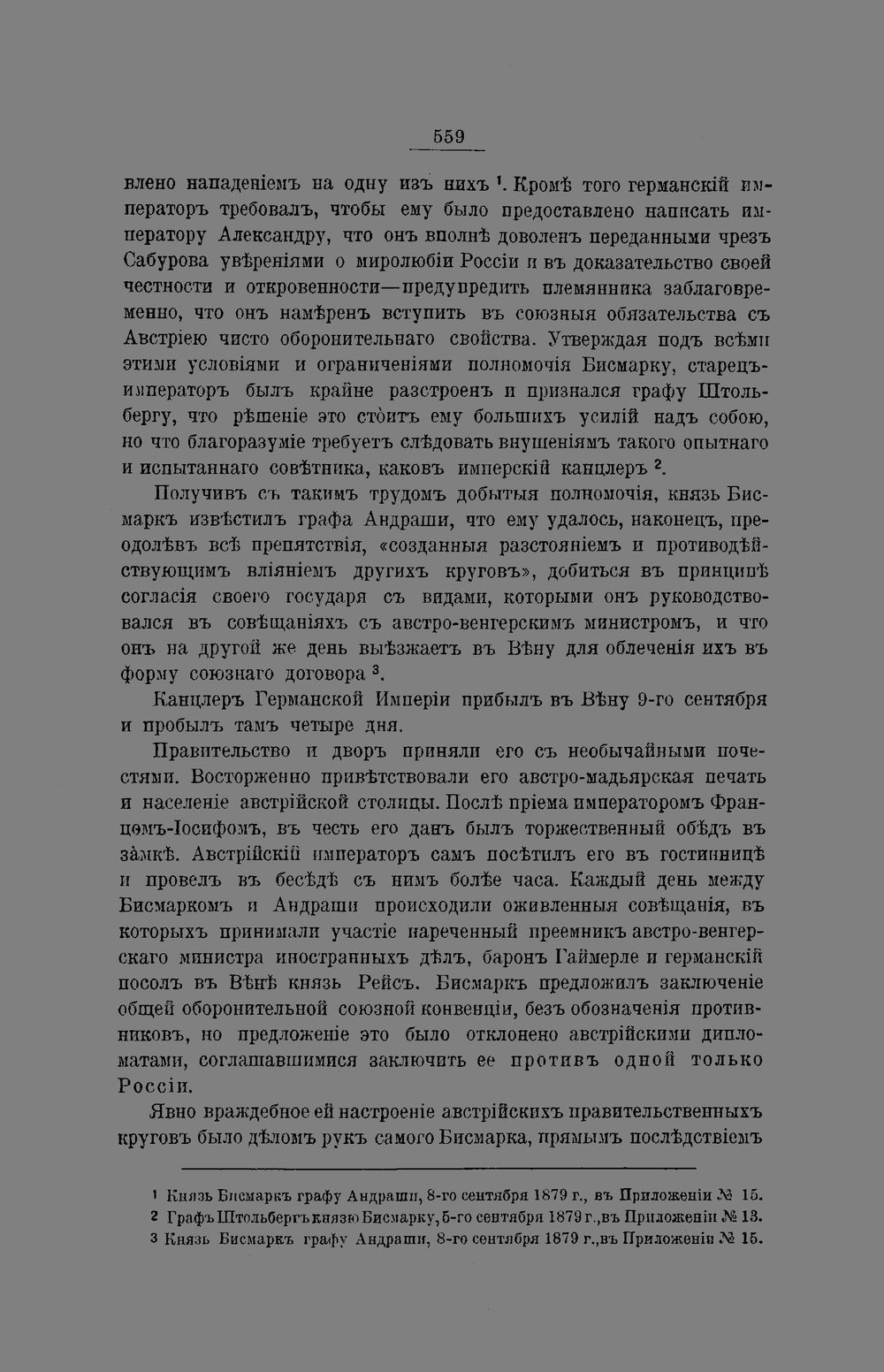 559

влено нападеніемъ на одну изъ нихъ $^{1}$. Кромѣ того германскій императоръ требовалъ, чтобы ему было предоставлено написать императору Александру, что онъ вполнѣ доволенъ переданными чрезъ Сабурова увѣреніями о миролюбіи Россіи и въ доказательство своей честности и откровенности—предупредить племянника заблаговременно, что онъ намѣренъ вступить въ союзныя обязательства съ Австріею чисто оборонительнаго свойства. Утверждая подъ всѣми этими условіями и ограниченіями полномочія Бисмарку, старецъ-императоръ былъ крайне разстроенъ и признался графу Штольбергу, что рѣшеніе это стоитъ ему большихъ усилій надъ собою, но что благоразуміе требуетъ слѣдовать внушеніямъ такого опытнаго и испытаннаго совѣтника, каковъ имперскій канцлеръ $^{2}$.

Получивъ съ такимъ трудомъ добытыя полномочія, князь Бисмаркъ извѣстилъ графа Андраши, что ему удалось, наконецъ, преодолѣвъ всѣ препятствія, «созданныя разстояніемъ и противодѣйствующимъ вліяніемъ другихъ круговъ», добиться въ принципѣ согласія своего государя съ видами, которыми онъ руководствовался въ совѣщаніяхъ съ австро-венгерскимъ министромъ, и что онъ на другой же день выѣзжаетъ въ Вѣну для облеченія ихъ въ форму союзнаго договора $^{3}$.

Канцлеръ Германской Имперіи прибылъ въ Вѣну 9-го сентября и пробылъ тамъ четыре дня.

Правительство и дворъ приняли его съ необычайными почестями. Восторженно привѣтствовали его австро-мадьярская печать и населеніе австрійской столицы. Послѣ пріема императоромъ Францомъ-Іосифомъ, въ честь его данъ былъ торжественный обѣдъ въ замкѣ. Австрійскій императоръ самъ посѣтилъ его въ гостинницѣ и провелъ въ бесѣдѣ съ нимъ болѣе часа. Каждый день между Бисмаркомъ и Андраши происходили оживленныя совѣщанія, въ которыхъ принимали участіе нареченный преемникъ австро-венгерскаго министра иностранныхъ дѣлъ, баронъ Гаймерле и германскій посолъ въ Вѣнѣ князь Рейсъ. Бисмаркъ предложилъ заключеніе общей оборонительной союзной конвенціи, безъ обозначенія противниковъ, но предложеніе это было отклонено австрійскими дипломатами, соглашавшимися заключить ее противъ одной только Россіи.

Явно враждебное ей настроеніе австрійскихъ правительственныхъ круговъ было дѣломъ рукъ самого Бисмарка, прямымъ послѣдствіемъ

$^{1}$ Князь Бисмаркъ графу Андраши, 8-го сентября 1879 г., въ Приложеніи № 15.
$^{2}$ Графъ Штольбергъ князю Бисмарку, 5-го сентября 1879 г., въ Приложеніи № 13.
$^{3}$ Князь Бисмаркъ графу Андраши, 8-го сентября 1879 г., въ Приложеніи № 15.